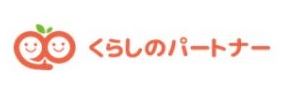 くらしのパートナー